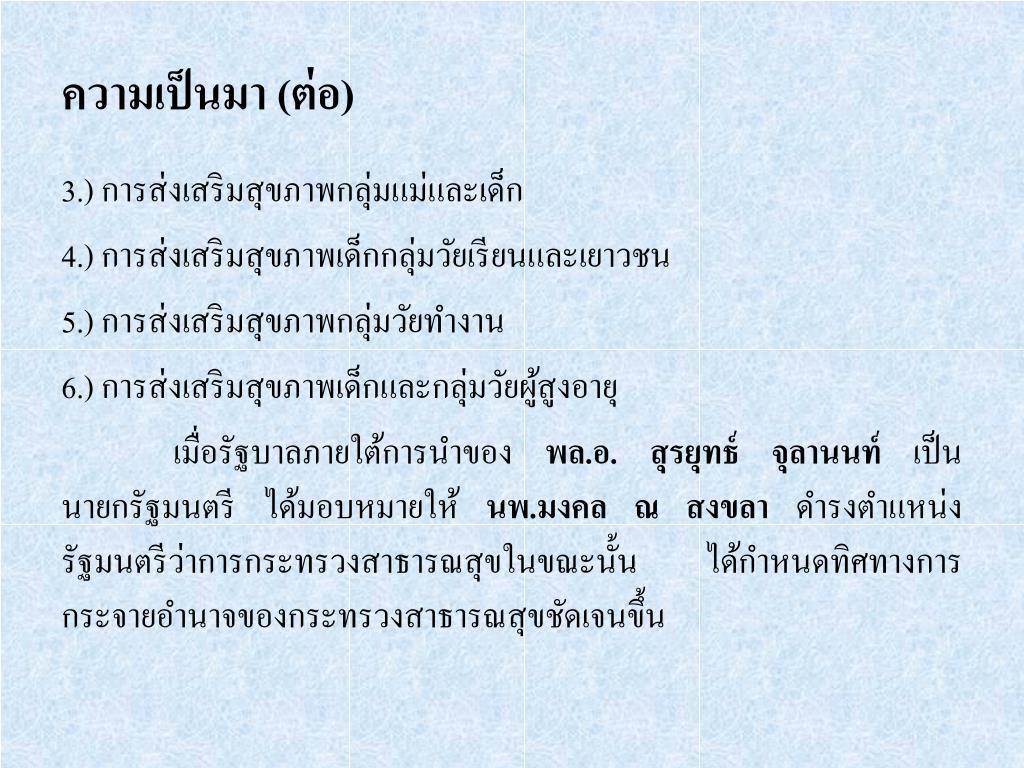 ความเป็นมา (ต่อ)

3.) การส่งเสริมสุขภาพกลุ่มแม่และเด็ก

4.) การส่งเสริมสุขภาพเด็กกลุ่มวัยเรียนและเยาวชน

5.) การส่งเสริมสุขภาพกลุ่มวัยทำงาน

6.) การส่งเสริมสุขภาพเด็กและกลุ่มวัยผู้สูงอายุ

เมื่อรัฐบาลภายใต้การนำของ พล.อ. สุรยุทธ์ จุลานนท์ เป็นนายกรัฐมนตรี ได้มอบหมายให้ นพ.มงคล ณ สงขลา ดำรงตำแหน่งรัฐมนตรีว่าการกระทรวงสาธารณสุขในขณะนั้น ได้กำหนดทิศทางการกระจายอำนาจของกระทรวงสาธารณสุขชัดเจนขึ้น